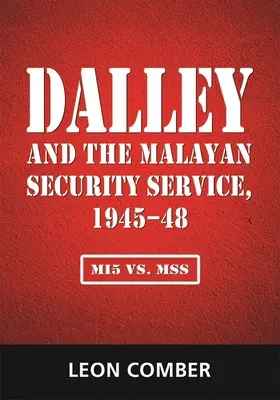 DALLEY

AND THE MALAYAN SECURITY SERVICE, 1945–48

MI5 VS. MSS

LEON COMBER